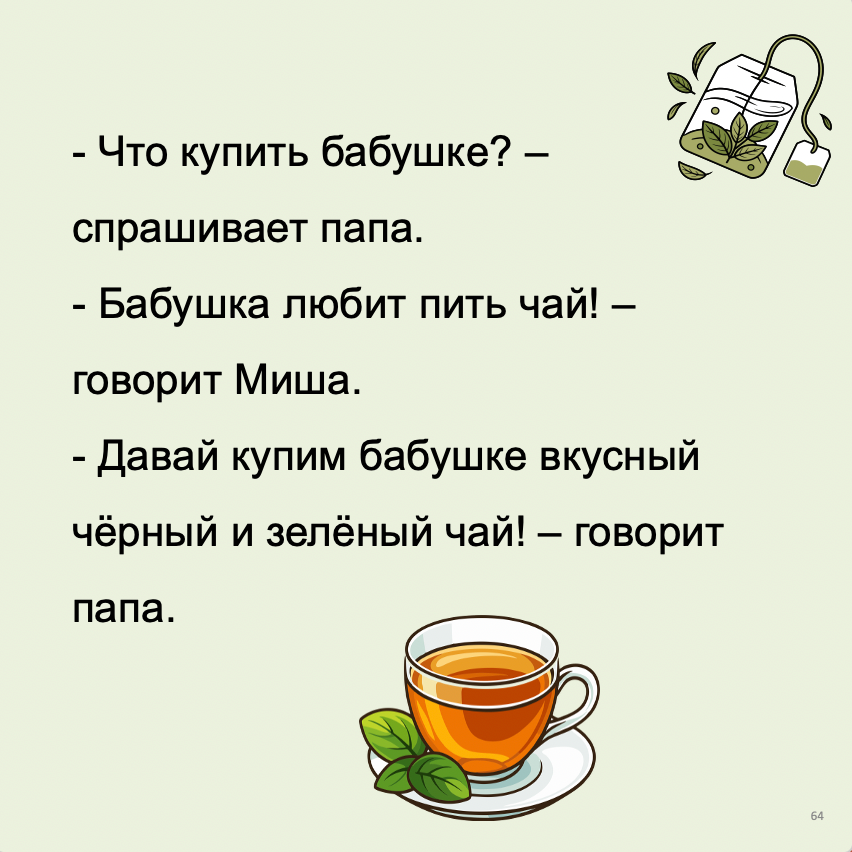 - Что купить бабушке? – спрашивает папа.
- Бабушка любит пить чай! – говорит Миша.
- Давай купим бабушке вкусный чёрный и зелёный чай! – говорит папа.

64